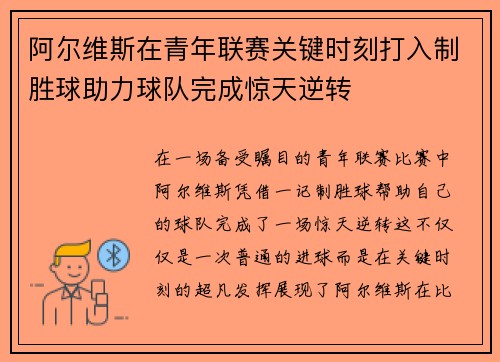 阿尔维斯在青年联赛关键时刻打入制胜球助力球队完成惊天逆转

在一场备受瞩目的青年联赛比赛中阿尔维斯凭借一记制胜球帮助自己的球队完成了一场惊天逆转这不仅仅是一次普通的进球而是在关键时刻的超凡发挥展现了阿尔维斯在比